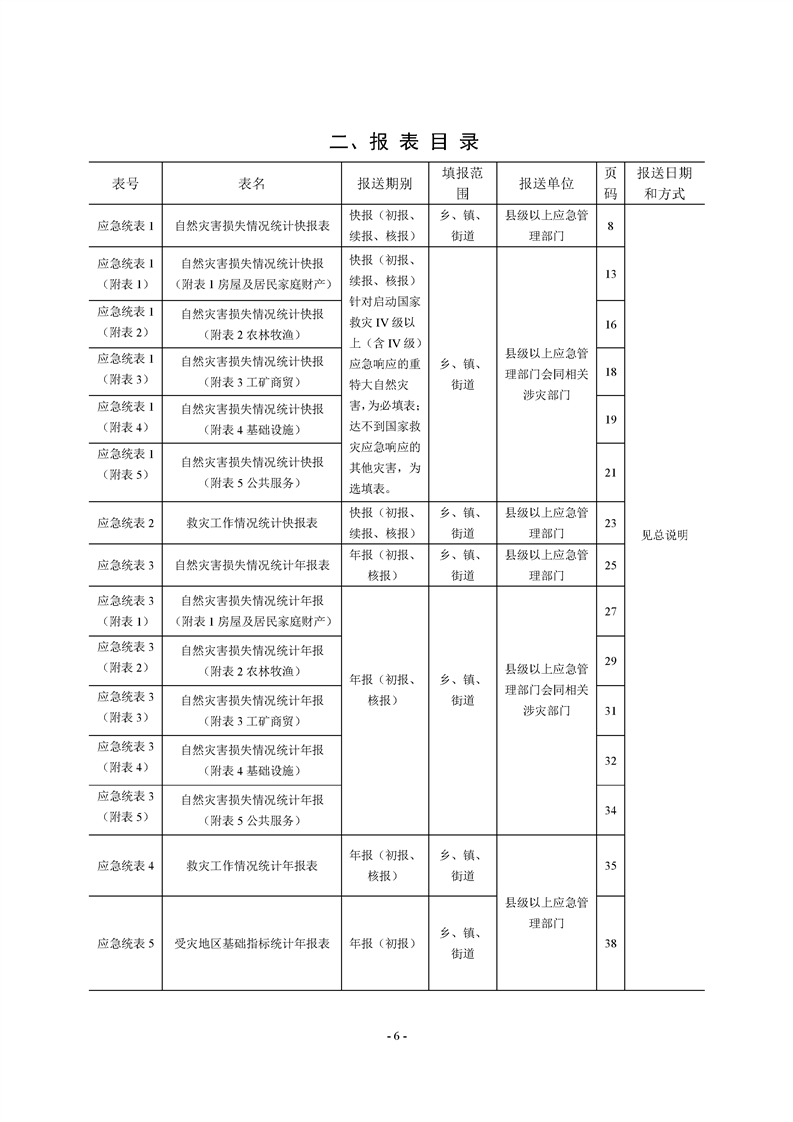 二、报 表 目 录

| 表号 | 表名 | 报送期别 | 填报范围 | 报送单位 | 页码 | 报送日期和方式 |
|---|---|---|---|---|---|---|
| 应急统表 1 | 自然灾害损失情况统计快报表 | 快报（初报、续报、核报） | 乡、镇、街道 | 县级以上应急管理部门 | 8 | 见总说明 |
| 应急统表 1（附表 1） | 自然灾害损失情况统计快报（附表 1 房屋及居民家庭财产） | 快报（初报、续报、核报）针对启动国家救灾 IV 级以上（含 IV 级）应急响应的重特大自然灾害，为必填表；达不到国家救灾应急响应的其他灾害，为选填表。 | 乡、镇、街道 | 县级以上应急管理部门会同相关涉灾部门 | 13 | |
| 应急统表 1（附表 2） | 自然灾害损失情况统计快报（附表 2 农林牧渔） | | | | 16 | |
| 应急统表 1（附表 3） | 自然灾害损失情况统计快报（附表 3 工矿商贸） | | | | 18 | |
| 应急统表 1（附表 4） | 自然灾害损失情况统计快报（附表 4 基础设施） | | | | 19 | |
| 应急统表 1（附表 5） | 自然灾害损失情况统计快报（附表 5 公共服务） | | | | 21 | |
| 应急统表 2 | 救灾工作情况统计快报表 | 快报（初报、续报、核报） | 乡、镇、街道 | 县级以上应急管理部门 | 23 | |
| 应急统表 3 | 自然灾害损失情况统计年报表 | 年报（初报、核报） | 乡、镇、街道 | 县级以上应急管理部门 | 25 | |
| 应急统表 3（附表 1） | 自然灾害损失情况统计年报（附表 1 房屋及居民家庭财产） | 年报（初报、核报） | 乡、镇、街道 | 县级以上应急管理部门会同相关涉灾部门 | 27 | |
| 应急统表 3（附表 2） | 自然灾害损失情况统计年报（附表 2 农林牧渔） | | | | 29 | |
| 应急统表 3（附表 3） | 自然灾害损失情况统计年报（附表 3 工矿商贸） | | | | 31 | |
| 应急统表 3（附表 4） | 自然灾害损失情况统计年报（附表 4 基础设施） | | | | 32 | |
| 应急统表 3（附表 5） | 自然灾害损失情况统计年报（附表 5 公共服务） | | | | 34 | |
| 应急统表 4 | 救灾工作情况统计年报表 | 年报（初报、核报） | 乡、镇、街道 | 县级以上应急管理部门 | 35 | |
| 应急统表 5 | 受灾地区基础指标统计年报表 | 年报（初报） | 乡、镇、街道 | | 38 | |

- 6 -